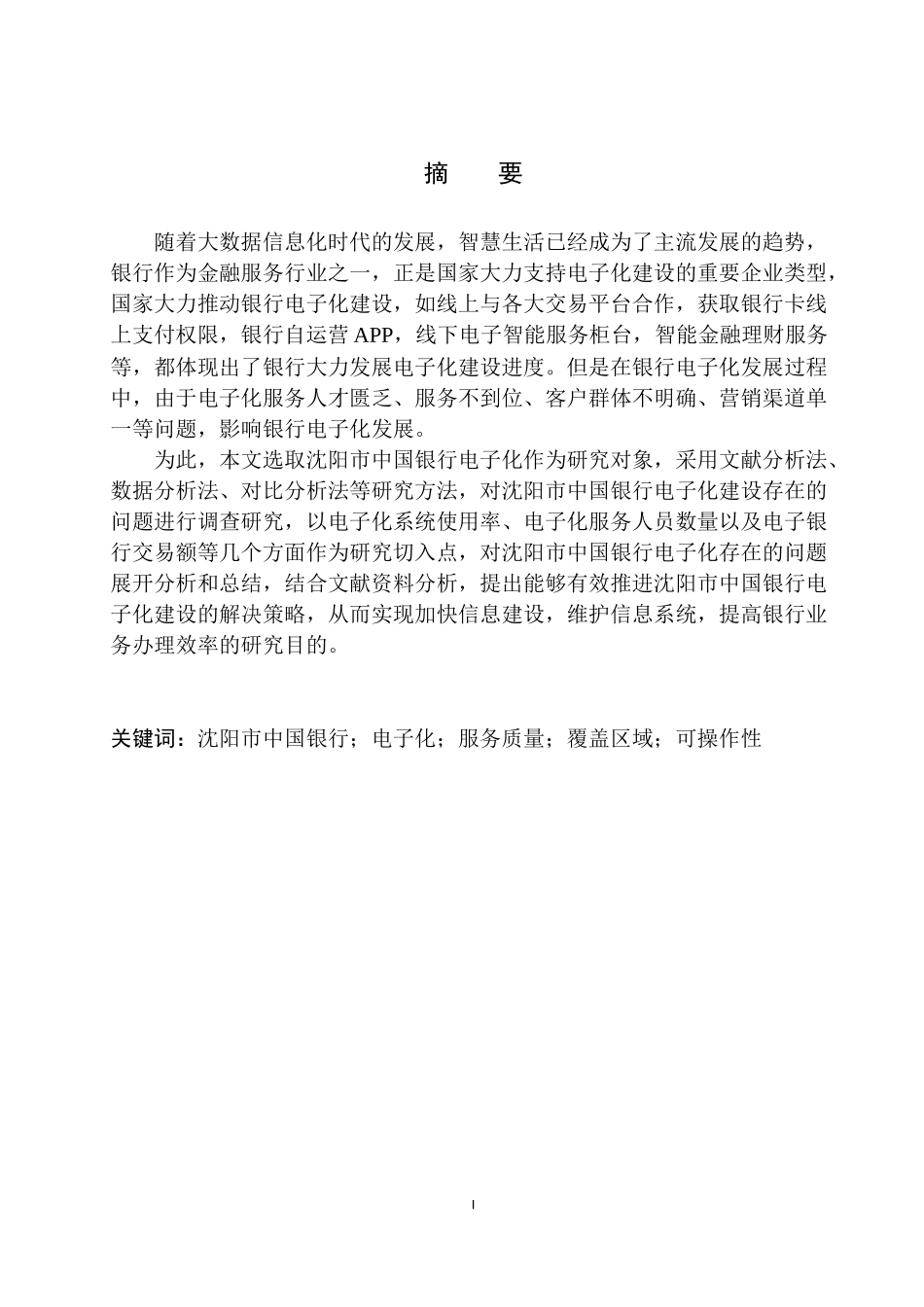 摘　要

随着大数据信息化时代的发展，智慧生活已经成为了主流发展的趋势，银行作为金融服务行业之一，正是国家大力支持电子化建设的重要企业类型，国家大力推动银行电子化建设，如线上与各大交易平台合作，获取银行卡线上支付权限，银行自运营 APP，线下电子智能服务柜台，智能金融理财服务等，都体现出了银行大力发展电子化建设进度。但是在银行电子化发展过程中，由于电子化服务人才匮乏、服务不到位、客户群体不明确、营销渠道单一等问题，影响银行电子化发展。

为此，本文选取沈阳市中国银行电子化作为研究对象，采用文献分析法、数据分析法、对比分析法等研究方法，对沈阳市中国银行电子化建设存在的问题进行调查研究，以电子化系统使用率、电子化服务人员数量以及电子银行交易额等几个方面作为研究切入点，对沈阳市中国银行电子化存在的问题展开分析和总结，结合文献资料分析，提出能够有效推进沈阳市中国银行电子化建设的解决策略，从而实现加快信息建设，维护信息系统，提高银行业务办理效率的研究目的。

关键词：沈阳市中国银行；电子化；服务质量；覆盖区域；可操作性

I